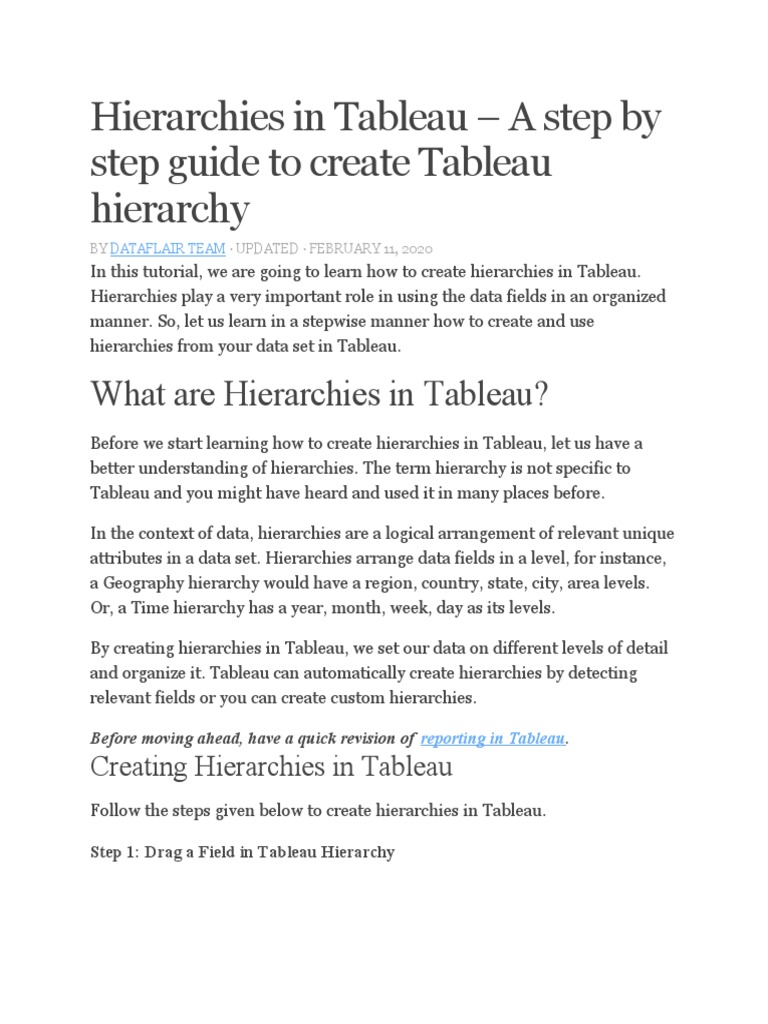 Hierarchies in Tableau – A step by step guide to create Tableau hierarchy

BY DATAFLAIR TEAM · UPDATED · FEBRUARY 11, 2020

In this tutorial, we are going to learn how to create hierarchies in Tableau. Hierarchies play a very important role in using the data fields in an organized manner. So, let us learn in a stepwise manner how to create and use hierarchies from your data set in Tableau.

What are Hierarchies in Tableau?

Before we start learning how to create hierarchies in Tableau, let us have a better understanding of hierarchies. The term hierarchy is not specific to Tableau and you might have heard and used it in many places before.

In the context of data, hierarchies are a logical arrangement of relevant unique attributes in a data set. Hierarchies arrange data fields in a level, for instance, a Geography hierarchy would have a region, country, state, city, area levels. Or, a Time hierarchy has a year, month, week, day as its levels.

By creating hierarchies in Tableau, we set our data on different levels of detail and organize it. Tableau can automatically create hierarchies by detecting relevant fields or you can create custom hierarchies.

Before moving ahead, have a quick revision of reporting in Tableau.

Creating Hierarchies in Tableau

Follow the steps given below to create hierarchies in Tableau.

Step 1: Drag a Field in Tableau Hierarchy